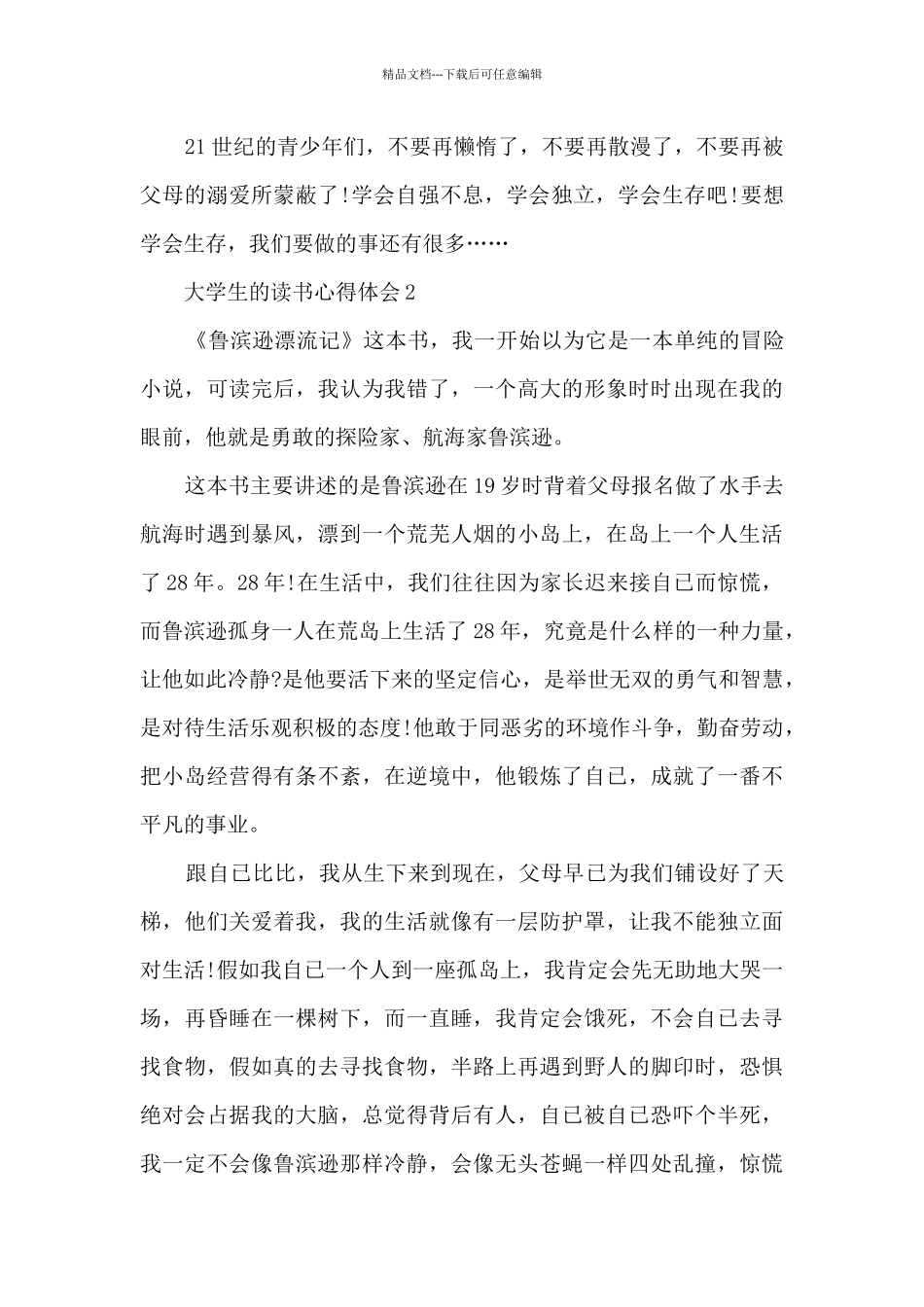 精品文档---下载后可任意编辑

21世纪的青少年们，不要再懒惰了，不要再散漫了，不要再被父母的溺爱所蒙蔽了!学会自强不息，学会独立，学会生存吧!要想学会生存，我们要做的事还有很多……

大学生的读书心得体会2

《鲁滨逊漂流记》这本书，我一开始以为它是一本单纯的冒险小说，可读完后，我认为我错了，一个高大的形象时时出现在我的眼前，他就是勇敢的探险家、航海家鲁滨逊。

这本书主要讲述的是鲁滨逊在19岁时背着父母报名做了水手去航海时遇到暴风，漂到一个荒芜人烟的小岛上，在岛上一个人生活了28年。28年!在生活中，我们往往因为家长迟来接自己而惊慌，而鲁滨逊孤身一人在荒岛上生活了28年，究竟是什么样的一种力量，让他如此冷静?是他要活下来的坚定信心，是举世无双的勇气和智慧，是对待生活乐观积极的态度!他敢于同恶劣的环境作斗争，勤奋劳动，把小岛经营得有条不紊，在逆境中，他锻炼了自己，成就了一番不平凡的事业。

跟自己比比，我从生下来到现在，父母早已为我们铺设好了天梯，他们关爱着我，我的生活就像有一层防护罩，让我不能独立面对生活!假如我自己一个人到一座孤岛上，我肯定会先无助地大哭一场，再昏睡在一棵树下，而一直睡，我肯定会饿死，不会自己去寻找食物，假如真的去寻找食物，半路上再遇到野人的脚印时，恐惧绝对会占据我的大脑，总觉得背后有人，自己被自己恐吓个半死，我一定不会像鲁滨逊那样冷静，会像无头苍蝇一样四处乱撞，惊慌